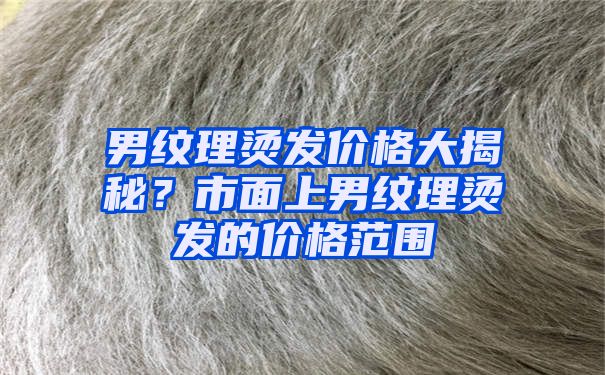 男纹理烫发价格大揭秘？市面上男纹理烫发的价格范围